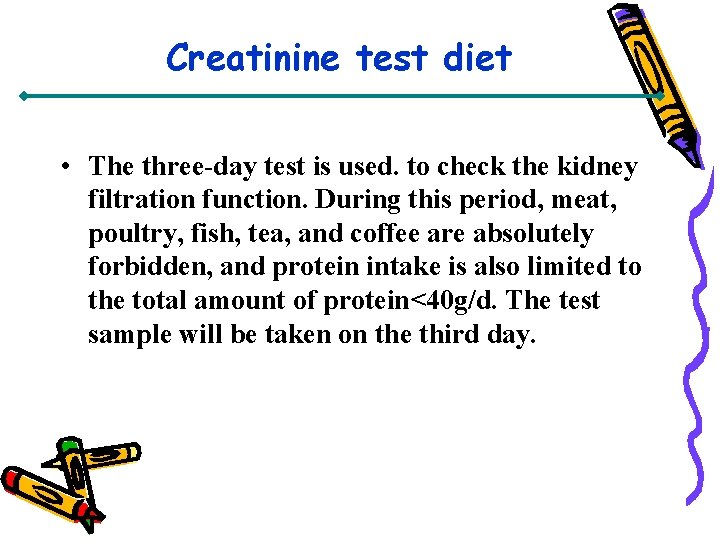 Creatinine test diet

• The three-day test is used. to check the kidney filtration function. During this period, meat, poultry, fish, tea, and coffee are absolutely forbidden, and protein intake is also limited to the total amount of protein<40g/d. The test sample will be taken on the third day.